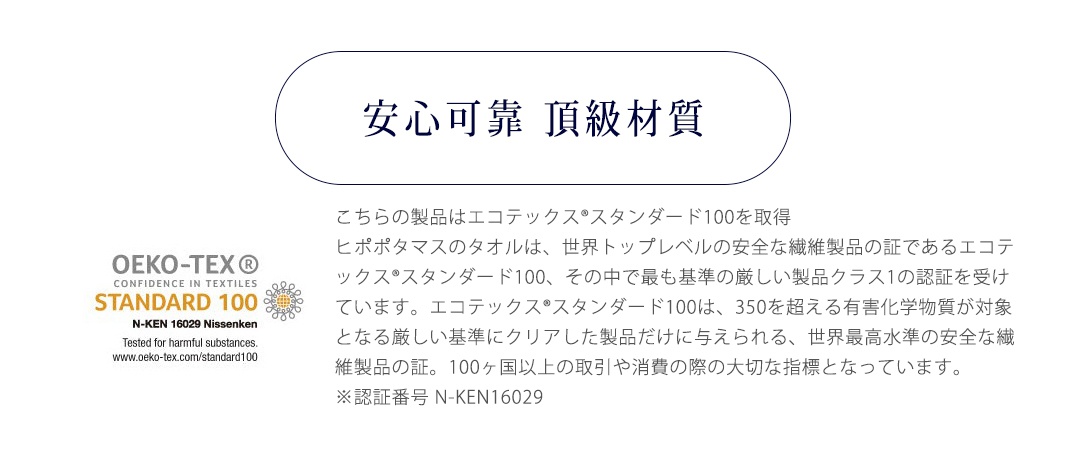 安心可靠 頂級材質

OEKO-TEX®
CONFIDENCE IN TEXTILES
STANDARD 100
N-KEN 16029 Nissenken
Tested for harmful substances.
www.oeko-tex.com/standard100

こちらの製品はエコテックス®スタンダード100を取得
ヒポポタマスのタオルは、世界トップレベルの安全な繊維製品の証であるエコテックス®スタンダード100、その中で最も基準の厳しい製品クラス1の認証を受けています。エコテックス®スタンダード100は、350を超える有害化学物質が対象となる厳しい基準にクリアした製品だけに与えられる、世界最高水準の安全な繊維製品の証。100ヶ国以上の取引や消費の際の大切な指標となっています。
※認証番号 N-KEN16029